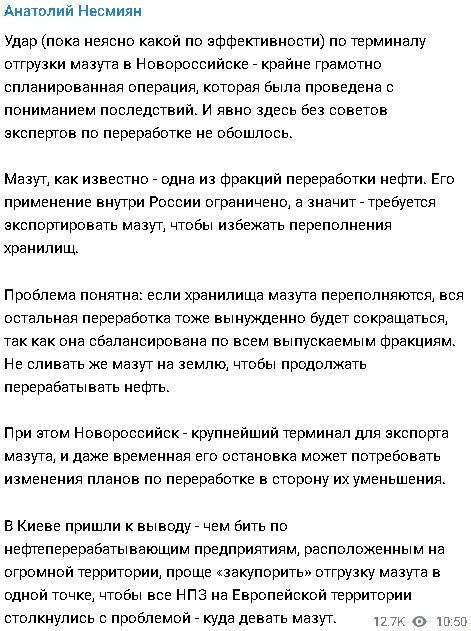 Анатолий Несмиян

Удар (пока неясно какой по эффективности) по терминалу отгрузки мазута в Новороссийске - крайне грамотно спланированная операция, которая была проведена с пониманием последствий. И явно здесь без советов экспертов по переработке не обошлось.

Мазут, как известно - одна из фракций переработки нефти. Его применение внутри России ограничено, а значит - требуется экспортировать мазут, чтобы избежать переполнения хранилищ.

Проблема понятна: если хранилища мазута переполняются, вся остальная переработка тоже вынужденно будет сокращаться, так как она сбалансирована по всем выпускаемым фракциям. Не сливать же мазут на землю, чтобы продолжать перерабатывать нефть.

При этом Новороссийск - крупнейший терминал для экспорта мазута, и даже временная его остановка может потребовать изменения планов по переработке в сторону их уменьшения.

В Киеве пришли к выводу - чем бить по нефтеперерабатывающим предприятиям, расположенным на огромной территории, проще «закупорить» отгрузку мазута в одной точке, чтобы все НПЗ на Европейской территории столкнулись с проблемой - куда девать мазут.

12.7K 10:50